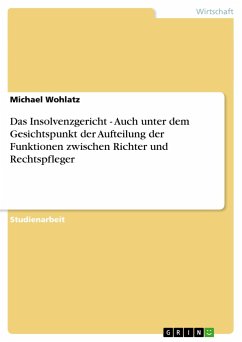 Wirtschaft

Michael Wohlatz

Das Insolvenzgericht - Auch unter dem Gesichtspunkt der Aufteilung der Funktionen zwischen Richter und Rechtspfleger

Studienarbeit

GRIN